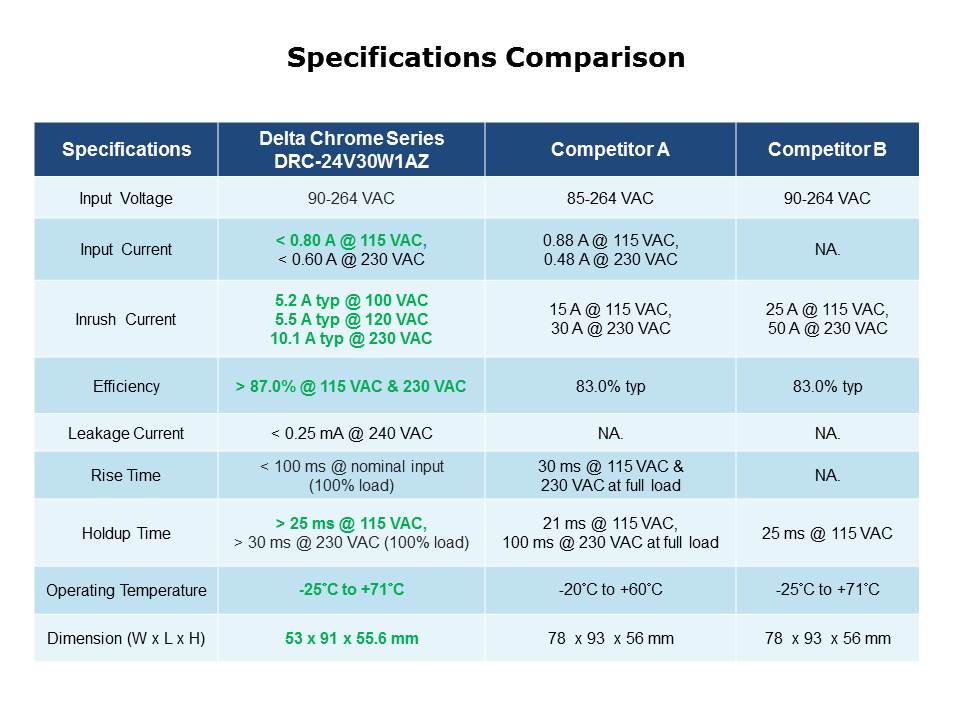 Specifications Comparison

| Specifications | Delta Chrome Series DRC-24V30W1AZ | Competitor A | Competitor B |
|---|---|---|---|
| Input Voltage | 90-264 VAC | 85-264 VAC | 90-264 VAC |
| Input Current | < 0.80 A @ 115 VAC, < 0.60 A @ 230 VAC | 0.88 A @ 115 VAC, 0.48 A @ 230 VAC | NA. |
| Inrush Current | 5.2 A typ @ 100 VAC 5.5 A typ @ 120 VAC 10.1 A typ @ 230 VAC | 15 A @ 115 VAC, 30 A @ 230 VAC | 25 A @ 115 VAC, 50 A @ 230 VAC |
| Efficiency | > 87.0% @ 115 VAC & 230 VAC | 83.0% typ | 83.0% typ |
| Leakage Current | < 0.25 mA @ 240 VAC | NA. | NA. |
| Rise Time | < 100 ms @ nominal input (100% load) | 30 ms @ 115 VAC & 230 VAC at full load | NA. |
| Holdup Time | > 25 ms @ 115 VAC, > 30 ms @ 230 VAC (100% load) | 21 ms @ 115 VAC, 100 ms @ 230 VAC at full load | 25 ms @ 115 VAC |
| Operating Temperature | -25˚C to +71˚C | -20˚C to +60˚C | -25˚C to +71˚C |
| Dimension (W x L x H) | 53 x 91 x 55.6 mm | 78 x 93 x 56 mm | 78 x 93 x 56 mm |